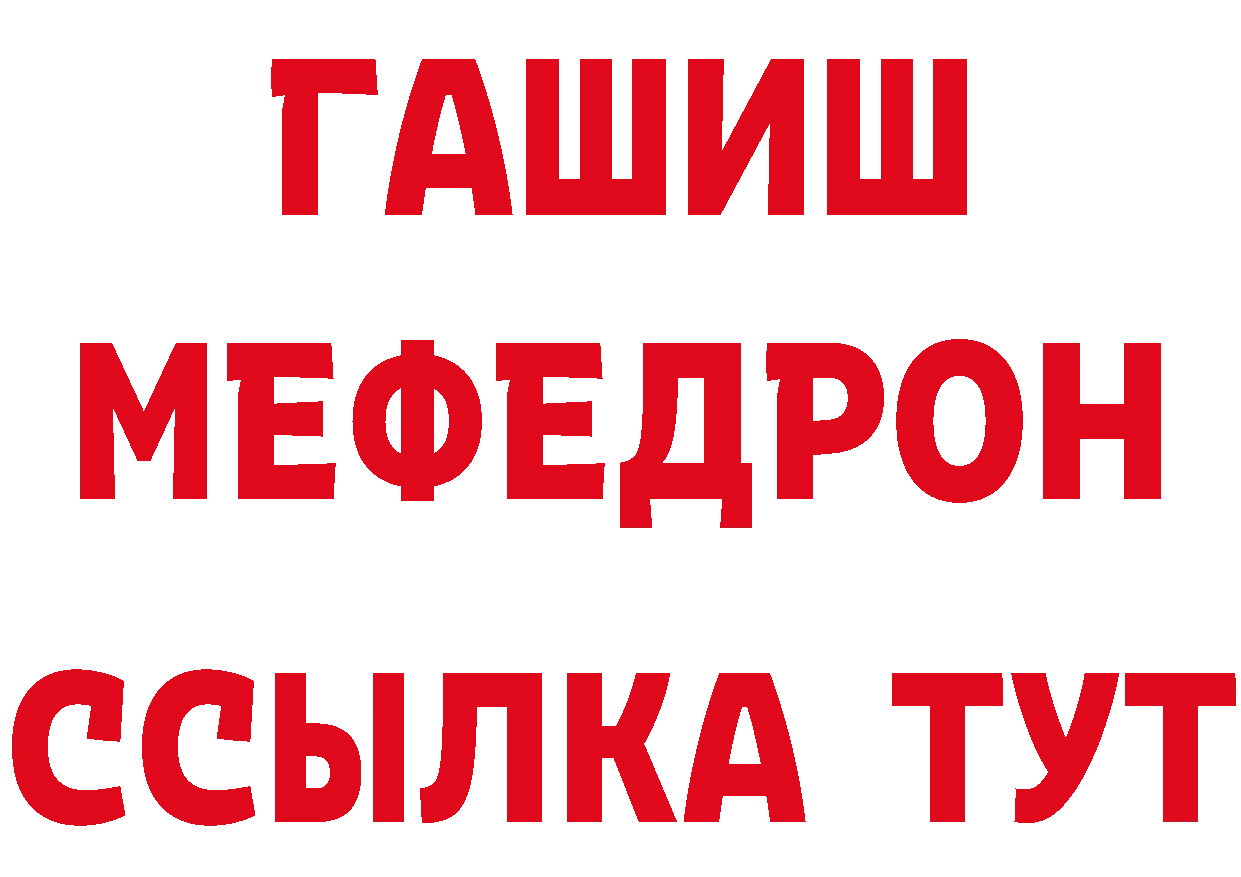 ГАШИШ
МЕФЕДРОН
ССЫЛКА ТУТ